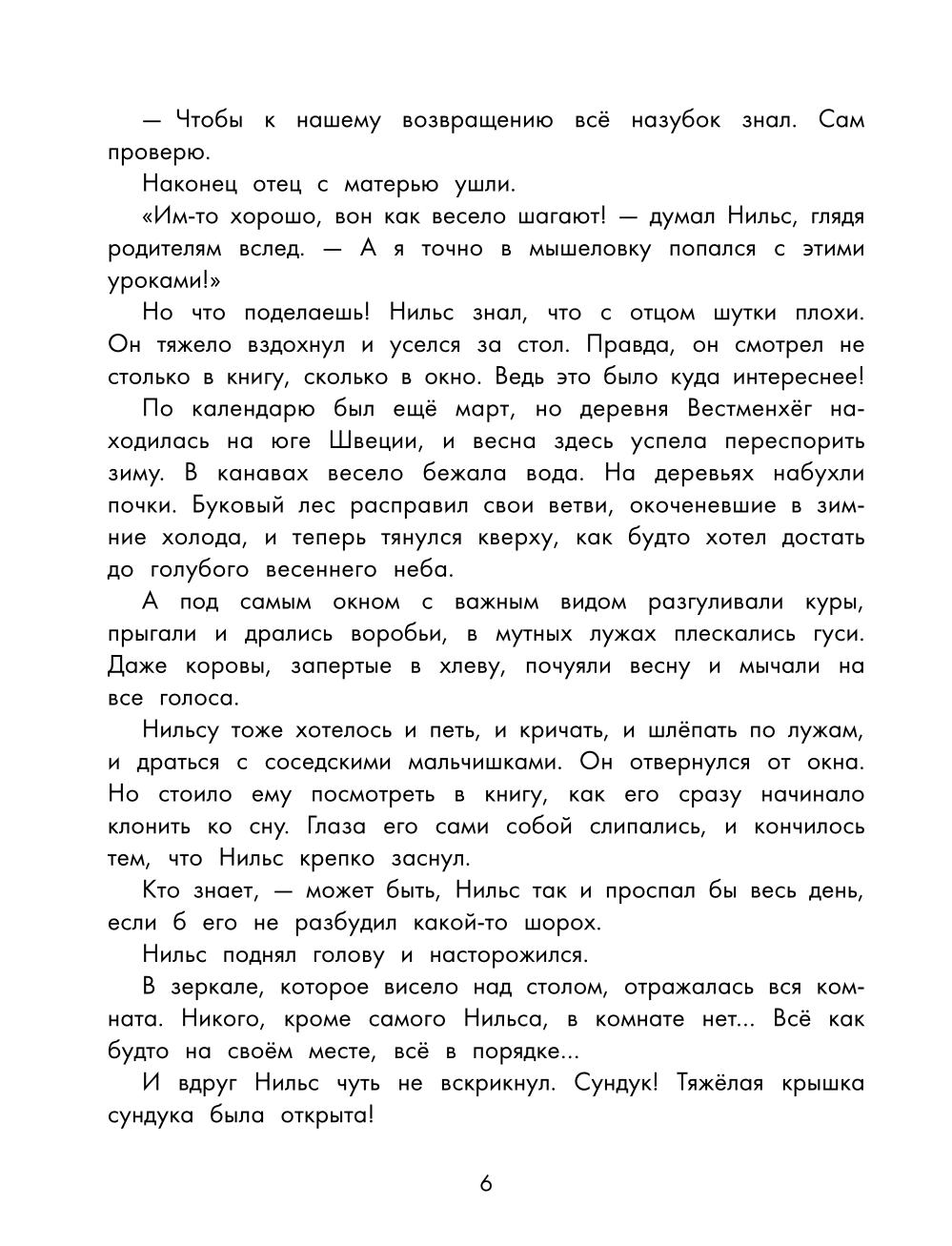 — Чтобы к нашему возвращению всё назубок знал. Сам проверю.

Наконец отец с матерью ушли.

«Им-то хорошо, вон как весело шагают! — думал Нильс, глядя родителям вслед. — А я точно в мышеловку попался с этими уроками!»

Но что поделаешь! Нильс знал, что с отцом шутки плохи. Он тяжело вздохнул и уселся за стол. Правда, он смотрел не столько в книгу, сколько в окно. Ведь это было куда интереснее!

По календарю был ещё март, но деревня Вестменхёг находилась на юге Швеции, и весна здесь успела переспорить зиму. В канавах весело бежала вода. На деревьях набухли почки. Буковый лес расправил свои ветви, окоченевшие в зимние холода, и теперь тянулся кверху, как будто хотел достать до голубого весеннего неба.

А под самым окном с важным видом разгуливали куры, прыгали и дрались воробьи, в мутных лужах плескались гуси. Даже коровы, запертые в хлеву, почуяли весну и мычали на все голоса.

Нильсу тоже хотелось и петь, и кричать, и шлёпать по лужам, и драться с соседскими мальчишками. Он отвернулся от окна. Но стоило ему посмотреть в книгу, как его сразу начинало клонить ко сну. Глаза его сами собой слипались, и кончилось тем, что Нильс крепко заснул.

Кто знает, — может быть, Нильс так и проспал бы весь день, если б его не разбудил какой-то шорох.

Нильс поднял голову и насторожился.

В зеркале, которое висело над столом, отражалась вся комната. Никого, кроме самого Нильса, в комнате нет... Всё как будто на своём месте, всё в порядке...

И вдруг Нильс чуть не вскрикнул. Сундук! Тяжёлая крышка сундука была открыта!

6